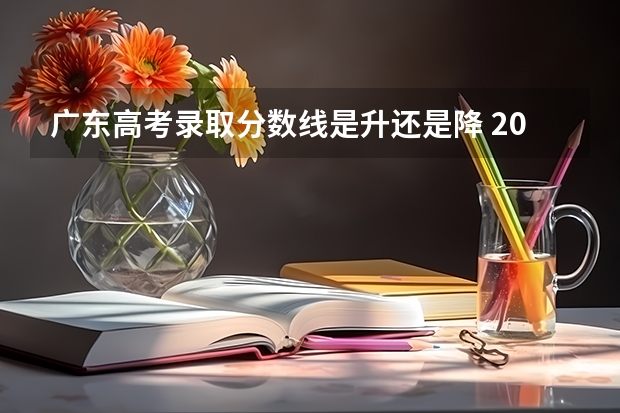 广东高考录取分数线是升还是降 20